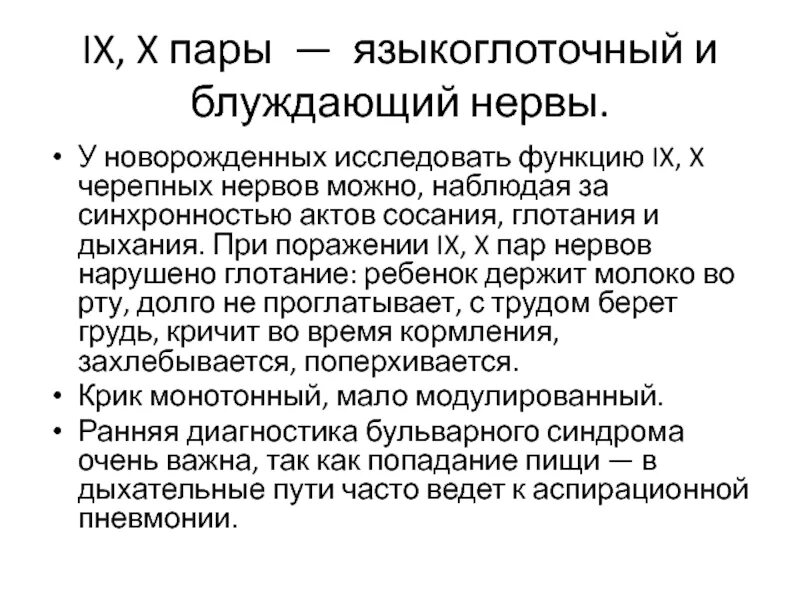 IX, X пары — языкоглоточный и блуждающий нервы.

• У новорожденных исследовать функцию IX, X черепных нервов можно, наблюдая за синхронностью актов сосания, глотания и дыхания. При поражении IX, X пар нервов нарушено глотание: ребенок держит молоко во рту, долго не проглатывает, с трудом берет грудь, кричит во время кормления, захлебывается, поперхивается.
• Крик монотонный, мало модулированный.
• Ранняя диагностика бульварного синдрома очень важна, так как попадание пищи — в дыхательные пути часто ведет к аспирационной пневмонии.